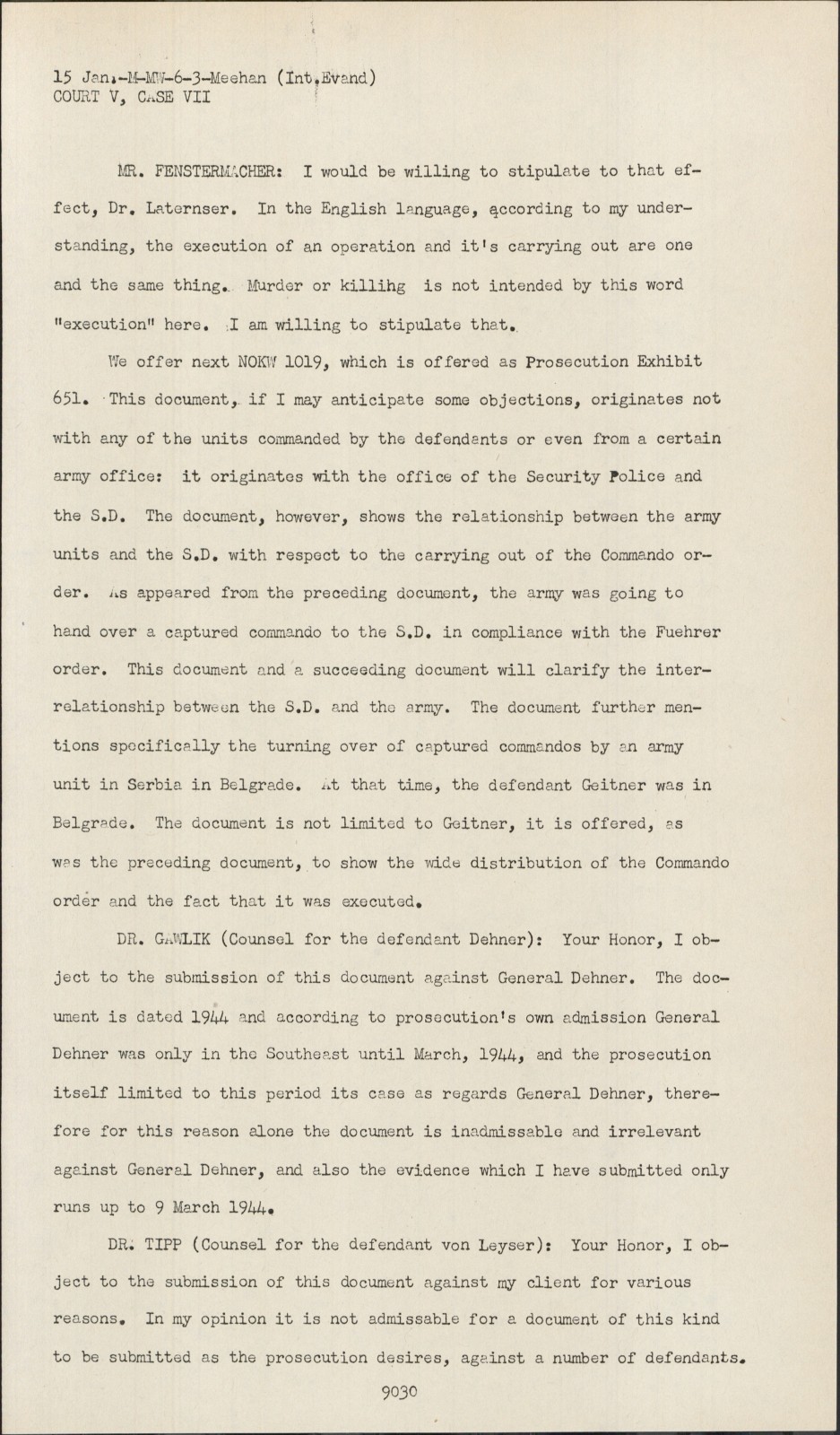 15 Jan.-M-MW-6-3-Meehan (Int.Evand)
COURT V, CASE VII

MR. FENSTERMACHER: I would be willing to stipulate to that effect, Dr. Laternser. In the English language, according to my understanding, the execution of an operation and it's carrying out are one and the same thing. Murder or killihg is not intended by this word "execution" here. I am willing to stipulate that.

We offer next NOKW 1019, which is offered as Prosecution Exhibit 651. This document, if I may anticipate some objections, originates not with any of the units commanded by the defendants or even from a certain army office: it originates with the office of the Security Police and the S.D. The document, however, shows the relationship between the army units and the S.D. with respect to the carrying out of the Commando order. As appeared from the preceding document, the army was going to hand over a captured commando to the S.D. in compliance with the Fuehrer order. This document and a succeeding document will clarify the interrelationship between the S.D. and the army. The document further mentions specifically the turning over of captured commandos by an army unit in Serbia in Belgrade. At that time, the defendant Geitner was in Belgrade. The document is not limited to Geitner, it is offered, as was the preceding document, to show the wide distribution of the Commando order and the fact that it was executed.

DR. GAWLIK (Counsel for the defendant Dehner): Your Honor, I object to the submission of this document against General Dehner. The document is dated 1944 and according to prosecution's own admission General Dehner was only in the Southeast until March, 1944, and the prosecution itself limited to this period its case as regards General Dehner, therefore for this reason alone the document is inadmissable and irrelevant against General Dehner, and also the evidence which I have submitted only runs up to 9 March 1944.

DR. TIPP (Counsel for the defendant von Leyser): Your Honor, I object to the submission of this document against my client for various reasons. In my opinion it is not admissable for a document of this kind to be submitted as the prosecution desires, against a number of defendants.

9030